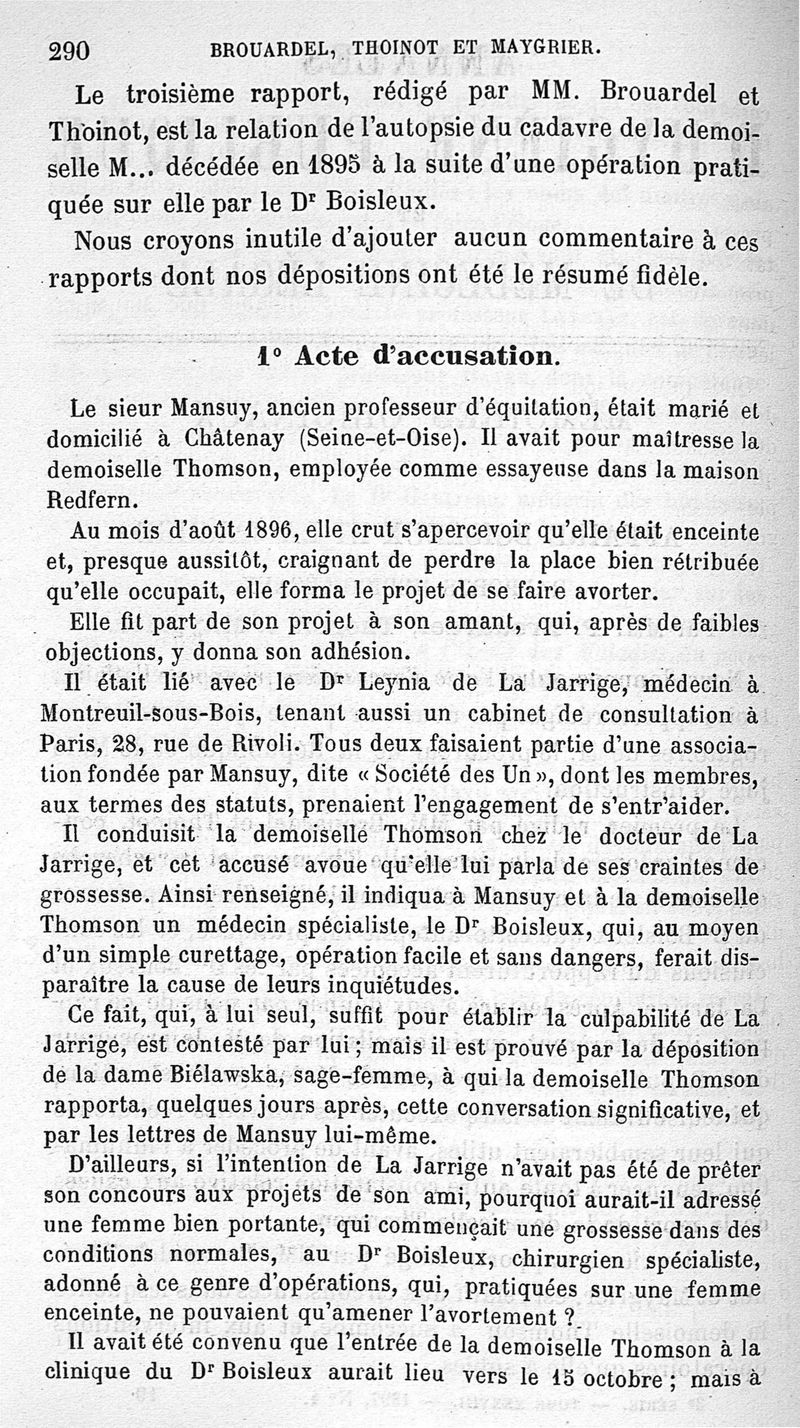 290 BROUARDEL, THOINOT ET MAYGRIER.

Le troisième rapport, rédigé par MM. Brouardel et Thoinot, est la relation de l'autopsie du cadavre de la demoiselle M... décédée en 1895 à la suite d'une opération pratiquée sur elle par le Dr Boisleux.

Nous croyons inutile d'ajouter aucun commentaire à ces rapports dont nos dépositions ont été le résumé fidèle.

1° Acte d'accusation.

Le sieur Mansuy, ancien professeur d'équitation, était marié et domicilié à Châtenay (Seine-et-Oise). Il avait pour maîtresse la demoiselle Thomson, employée comme essayeuse dans la maison Redfern.

Au mois d'août 1896, elle crut s'apercevoir qu'elle était enceinte et, presque aussitôt, craignant de perdre la place bien rétribuée qu'elle occupait, elle forma le projet de se faire avorter.

Elle fit part de son projet à son amant, qui, après de faibles objections, y donna son adhésion.

Il était lié avec le Dr Leynia de La Jarrige, médecin à Montreuil-sous-Bois, tenant aussi un cabinet de consultation à Paris, 28, rue de Rivoli. Tous deux faisaient partie d'une association fondée par Mansuy, dite « Société des Un », dont les membres, aux termes des statuts, prenaient l'engagement de s'entr'aider.

Il conduisit la demoiselle Thomson chez le docteur de La Jarrige, et cet accusé avoue qu'elle lui parla de ses craintes de grossesse. Ainsi renseigné, il indiqua à Mansuy et à la demoiselle Thomson un médecin spécialiste, le Dr Boisleux, qui, au moyen d'un simple curettage, opération facile et sans dangers, ferait disparaître la cause de leurs inquiétudes.

Ce fait, qui, à lui seul, suffit pour établir la culpabilité de La Jarrige, est contesté par lui ; mais il est prouvé par la déposition de la dame Biélawska, sage-femme, à qui la demoiselle Thomson rapporta, quelques jours après, cette conversation significative, et par les lettres de Mansuy lui-même.

D'ailleurs, si l'intention de La Jarrige n'avait pas été de prêter son concours aux projets de son ami, pourquoi aurait-il adressé une femme bien portante, qui commençait une grossesse dans des conditions normales, au Dr Boisleux, chirurgien spécialiste, adonné à ce genre d'opérations, qui, pratiquées sur une femme enceinte, ne pouvaient qu'amener l'avortement ?

Il avait été convenu que l'entrée de la demoiselle Thomson à la clinique du Dr Boisleux aurait lieu vers le 15 octobre ; mais à